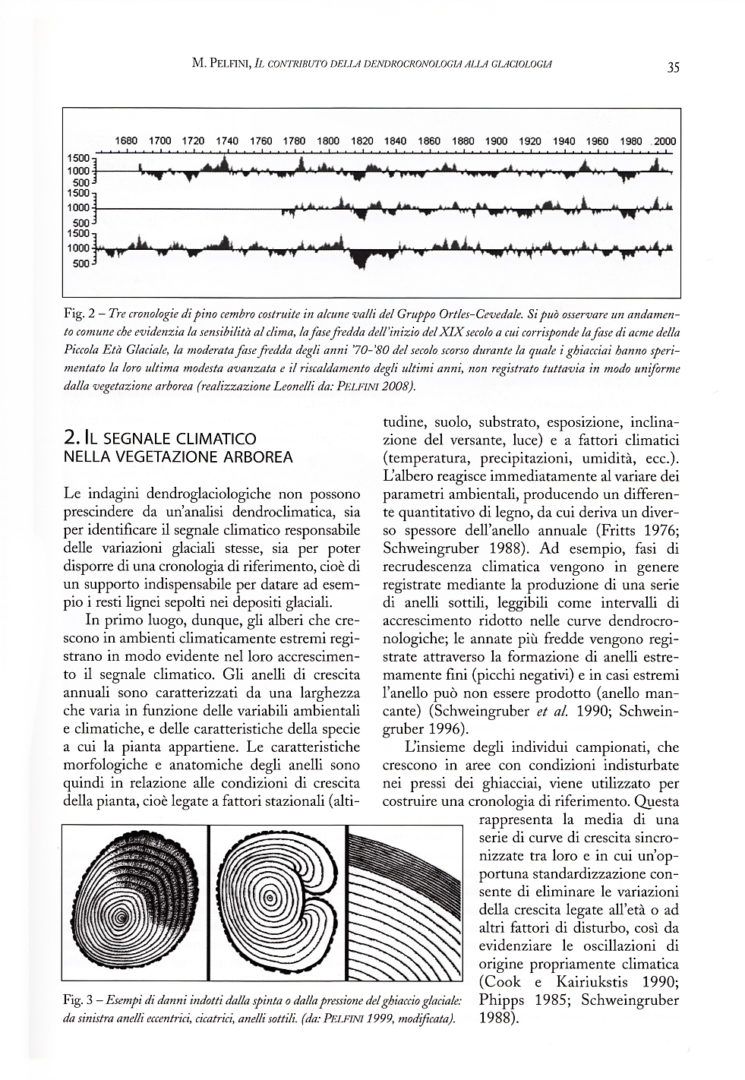 M. PELFINI, IL CONTRIBUTO DELLA DENDROCRONOLOGIA ALLA GLACIOLOGIA

35

1680 1700 1720 1740 1760 1780 1800 1820 1840 1860 1880 1900 1920 1940 1960 1980 2000

1500
1000
500
1500
1000
500
1500
1000
500

Fig. 2 – Tre cronologie di pino cembro costruite in alcune valli del Gruppo Ortles-Cevedale. Si può osservare un andamento comune che evidenzia la sensibilità al clima, la fase fredda dell'inizio del XIX secolo a cui corrisponde la fase di acme della Piccola Età Glaciale, la moderata fase fredda degli anni '70-'80 del secolo scorso durante la quale i ghiacciai hanno sperimentato la loro ultima modesta avanzata e il riscaldamento degli ultimi anni, non registrato tuttavia in modo uniforme dalla vegetazione arborea (realizzazione Leonelli da: PELFINI 2008).

2. IL SEGNALE CLIMATICO NELLA VEGETAZIONE ARBOREA

Le indagini dendroglaciologiche non possono prescindere da un'analisi dendroclimatica, sia per identificare il segnale climatico responsabile delle variazioni glaciali stesse, sia per poter disporre di una cronologia di riferimento, cioè di un supporto indispensabile per datare ad esempio i resti lignei sepolti nei depositi glaciali.

In primo luogo, dunque, gli alberi che crescono in ambienti climaticamente estremi registrano in modo evidente nel loro accrescimento il segnale climatico. Gli anelli di crescita annuali sono caratterizzati da una larghezza che varia in funzione delle variabili ambientali e climatiche, e delle caratteristiche della specie a cui la pianta appartiene. Le caratteristiche morfologiche e anatomiche degli anelli sono quindi in relazione alle condizioni di crescita della pianta, cioè legate a fattori stazionali (altitudine, suolo, substrato, esposizione, inclinazione del versante, luce) e a fattori climatici (temperatura, precipitazioni, umidità, ecc.). L'albero reagisce immediatamente al variare dei parametri ambientali, producendo un differente quantitativo di legno, da cui deriva un diverso spessore dell'anello annuale (Fritts 1976; Schweingruber 1988). Ad esempio, fasi di recrudescenza climatica vengono in genere registrate mediante la produzione di una serie di anelli sottili, leggibili come intervalli di accrescimento ridotto nelle curve dendrocronologiche; le annate più fredde vengono registrate attraverso la formazione di anelli estremamente fini (picchi negativi) e in casi estremi l'anello può non essere prodotto (anello mancante) (Schweingruber et al. 1990; Schweingruber 1996).

L'insieme degli individui campionati, che crescono in aree con condizioni indisturbate nei pressi dei ghiacciai, viene utilizzato per costruire una cronologia di riferimento. Questa rappresenta la media di una serie di curve di crescita sincronizzate tra loro e in cui un'opportuna standardizzazione consente di eliminare le variazioni della crescita legate all'età o ad altri fattori di disturbo, così da evidenziare le oscillazioni di origine propriamente climatica (Cook e Kairiukstis 1990; Phipps 1985; Schweingruber 1988).

Fig. 3 – Esempi di danni indotti dalla spinta o dalla pressione del ghiaccio glaciale: da sinistra anelli eccentrici, cicatrici, anelli sottili. (da: PELFINI 1999, modificata).